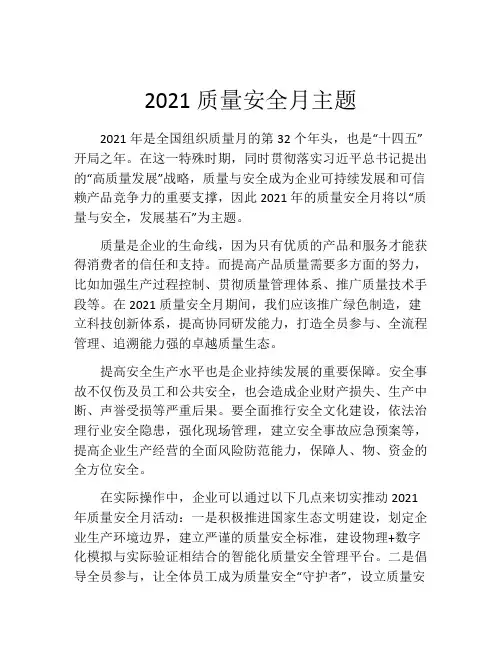 2021 质量安全月主题

2021 年是全国组织质量月的第 32 个年头，也是“十四五”开局之年。在这一特殊时期，同时贯彻落实习近平总书记提出的“高质量发展”战略，质量与安全成为企业可持续发展和可信赖产品竞争力的重要支撑，因此 2021 年的质量安全月将以“质量与安全，发展基石”为主题。

质量是企业的生命线，因为只有优质的产品和服务才能获得消费者的信任和支持。而提高产品质量需要多方面的努力，比如加强生产过程控制、贯彻质量管理体系、推广质量技术手段等。在 2021 质量安全月期间，我们应该推广绿色制造，建立科技创新体系，提高协同研发能力，打造全员参与、全流程管理、追溯能力强的卓越质量生态。

提高安全生产水平也是企业持续发展的重要保障。安全事故不仅伤及员工和公共安全，也会造成企业财产损失、生产中断、声誉受损等严重后果。要全面推行安全文化建设，依法治理行业安全隐患，强化现场管理，建立安全事故应急预案等，提高企业生产经营的全面风险防范能力，保障人、物、资金的全方位安全。

在实际操作中，企业可以通过以下几点来切实推动 2021 年质量安全月活动：一是积极推进国家生态文明建设，划定企业生产环境边界，建立严谨的质量安全标准，建设物理+数字化模拟与实际验证相结合的智能化质量安全管理平台。二是倡导全员参与，让全体员工成为质量安全“守护者”，设立质量安